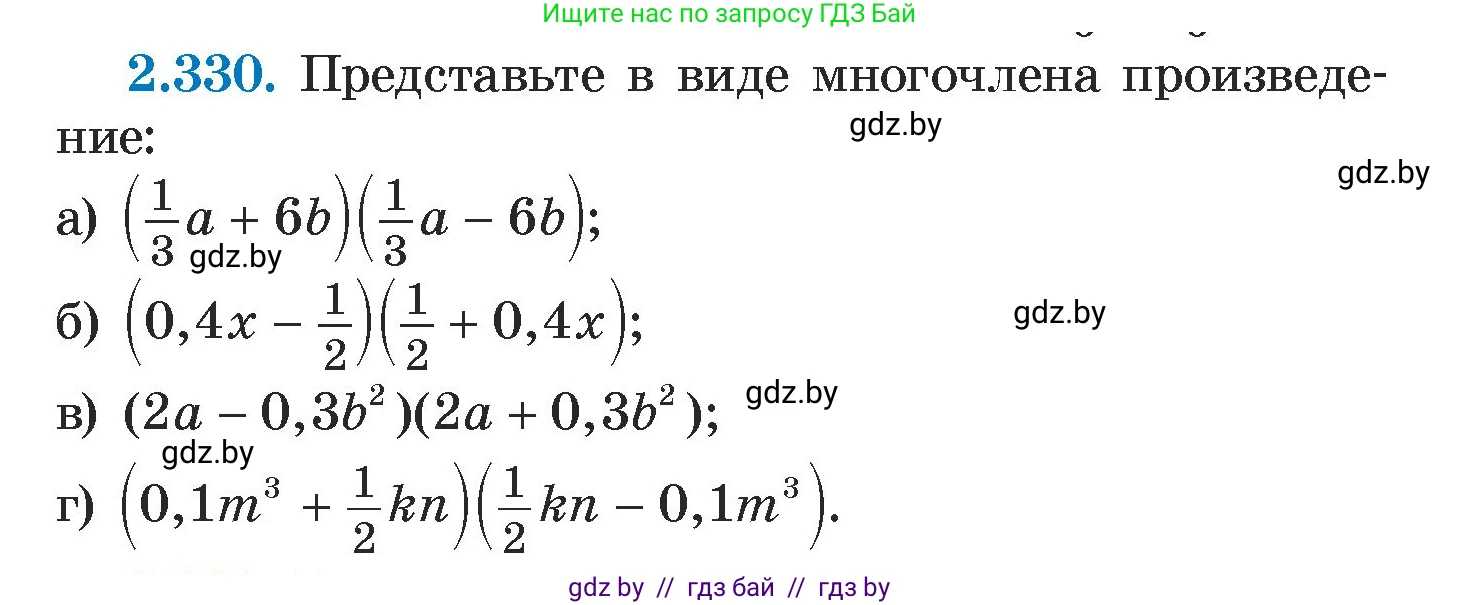 Ищите нас по запросу ГДЗ Бай

2.330. Представьте в виде многочлена произведение:

gdz.by

gdz.by

а) $\left(\frac{1}{3}a + 6b\right)\left(\frac{1}{3}a - 6b\right)$;

gdz.by

б) $\left(0,4x - \frac{1}{2}\right)\left(\frac{1}{2} + 0,4x\right)$;

gdz.by

в) $(2a - 0,3b^2)(2a + 0,3b^2)$;

gdz.by

gdz.by

г) $\left(0,1m^3 + \frac{1}{2}kn\right)\left(\frac{1}{2}kn - 0,1m^3\right)$.

gdz by // гдз бай // гдз by